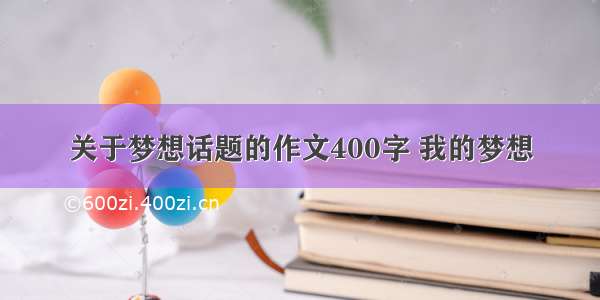 关于梦想话题的作文400字 我的梦想

©600zi.400zi.cn